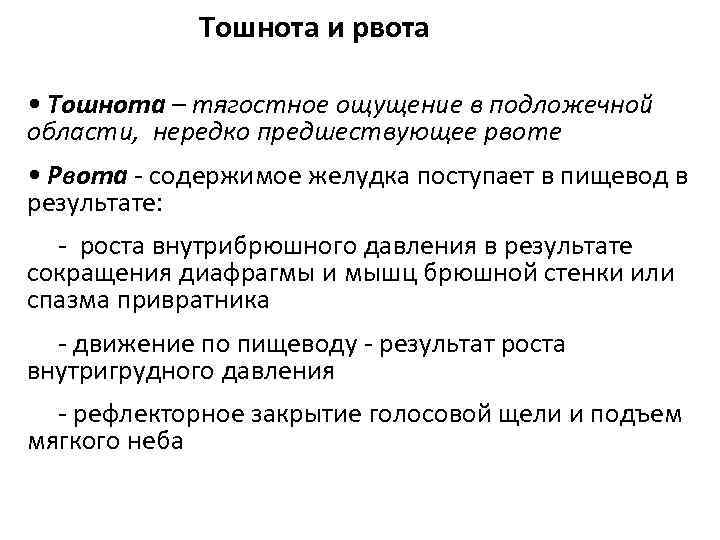 Тошнота и рвота

• Тошнота – тягостное ощущение в подложечной области, нередко предшествующее рвоте

• Рвота - содержимое желудка поступает в пищевод в результате:

- роста внутрибрюшного давления в результате сокращения диафрагмы и мышц брюшной стенки или спазма привратника

- движение по пищеводу - результат роста внутригрудного давления

- рефлекторное закрытие голосовой щели и подъем мягкого неба